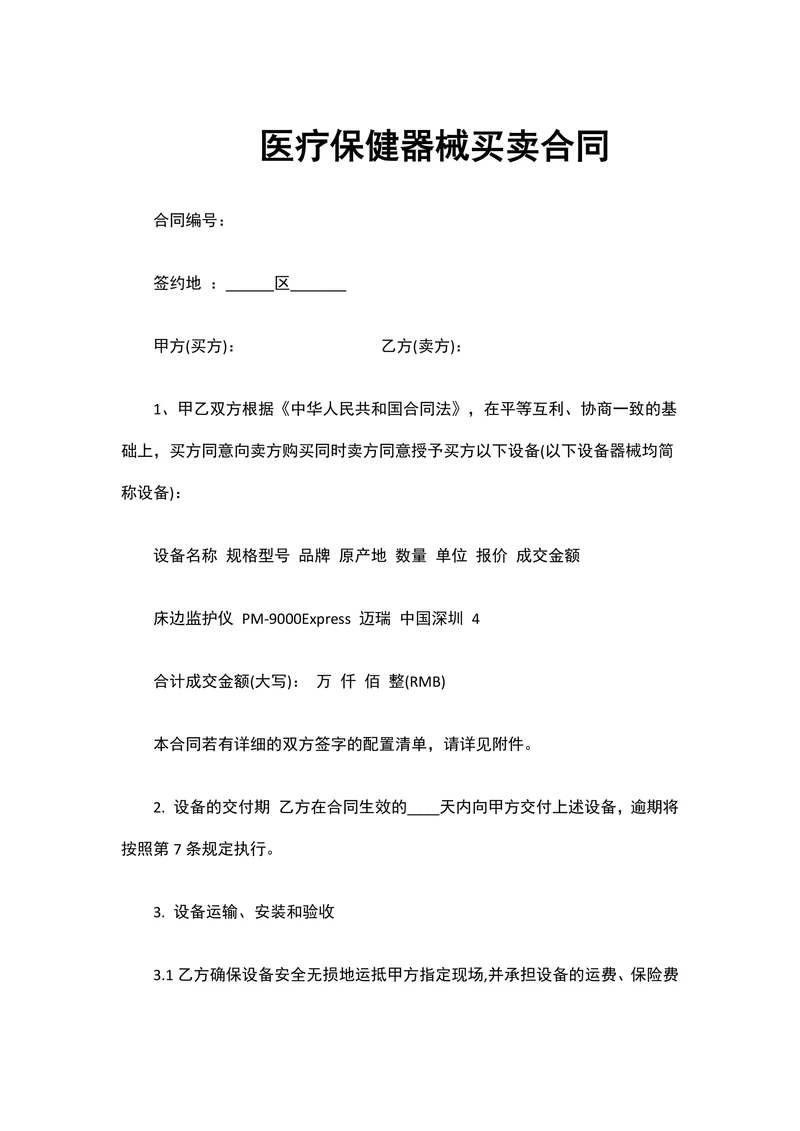 医疗保健器械买卖合同

合同编号：

签约地 ：______区_______

甲方(买方)： 乙方(卖方)：

1、甲乙双方根据《中华人民共和国合同法》，在平等互利、协商一致的基础上，买方同意向卖方购买同时卖方同意授予买方以下设备(以下设备器械均简称设备)：

设备名称 规格型号 品牌 原产地 数量 单位 报价 成交金额

床边监护仪 PM-9000Express 迈瑞 中国深圳 4

合计成交金额(大写)： 万 仟 佰 整(RMB)

本合同若有详细的双方签字的配置清单，请详见附件。

2. 设备的交付期 乙方在合同生效的____天内向甲方交付上述设备，逾期将按照第 7 条规定执行。

3. 设备运输、安装和验收

3.1 乙方确保设备安全无损地运抵甲方指定现场,并承担设备的运费、保险费